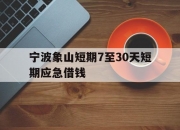 宁波象山短期7至30天短期应急借钱